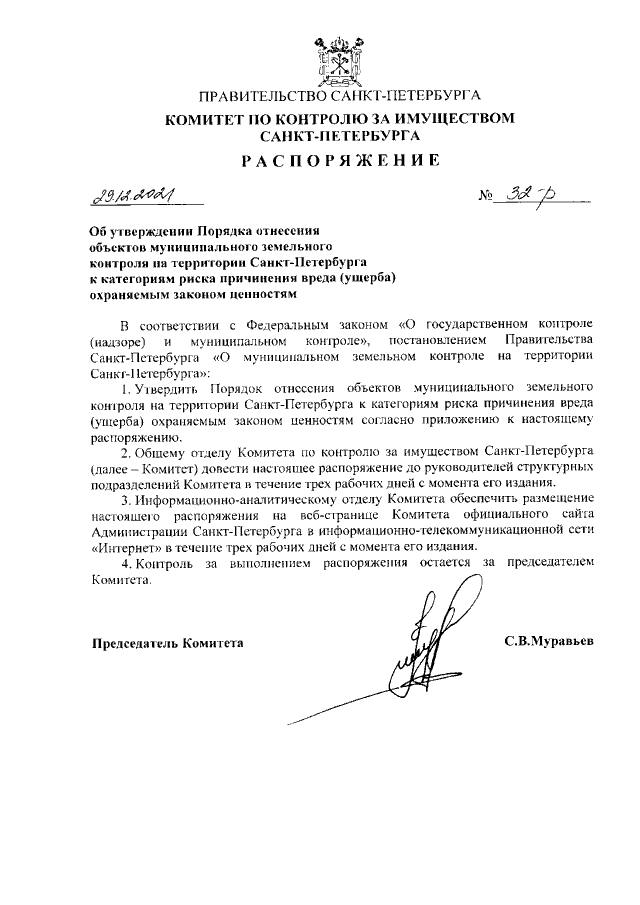 ПРАВИТЕЛЬСТВО САНКТ-ПЕТЕРБУРГА
КОМИТЕТ ПО КОНТРОЛЮ ЗА ИМУЩЕСТВОМ САНКТ-ПЕТЕРБУРГА
РАСПОРЯЖЕНИЕ

29.12.2021 № 32-р

Об утверждении Порядка отнесения объектов муниципального земельного контроля на территории Санкт-Петербурга к категориям риска причинения вреда (ущерба) охраняемым законом ценностям

В соответствии с Федеральным законом «О государственном контроле (надзоре) и муниципальном контроле», постановлением Правительства Санкт-Петербурга «О муниципальном земельном контроле на территории Санкт-Петербурга»:

1. Утвердить Порядок отнесения объектов муниципального земельного контроля на территории Санкт-Петербурга к категориям риска причинения вреда (ущерба) охраняемым законом ценностям согласно приложению к настоящему распоряжению.

2. Общему отделу Комитета по контролю за имуществом Санкт-Петербурга (далее – Комитет) довести настоящее распоряжение до руководителей структурных подразделений Комитета в течение трех рабочих дней с момента его издания.

3. Информационно-аналитическому отделу Комитета обеспечить размещение настоящего распоряжения на веб-странице Комитета официального сайта Администрации Санкт-Петербурга в информационно-телекоммуникационной сети «Интернет» в течение трех рабочих дней с момента его издания.

4. Контроль за выполнением распоряжения остается за председателем Комитета.

Председатель Комитета С.В.Муравьев